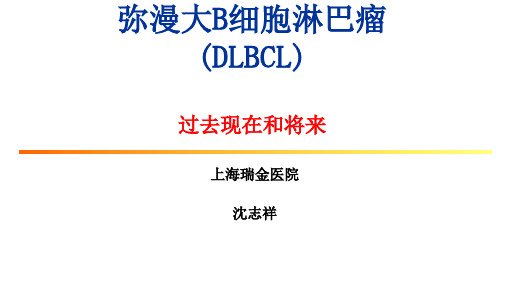 弥漫大B细胞淋巴瘤
(DLBCL)

过去现在和将来

上海瑞金医院

沈志祥